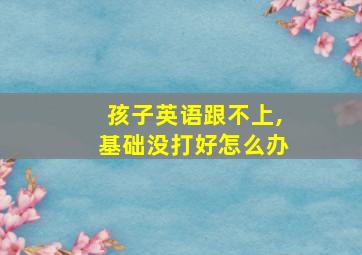 孩子英语跟不上,
基础没打好怎么办